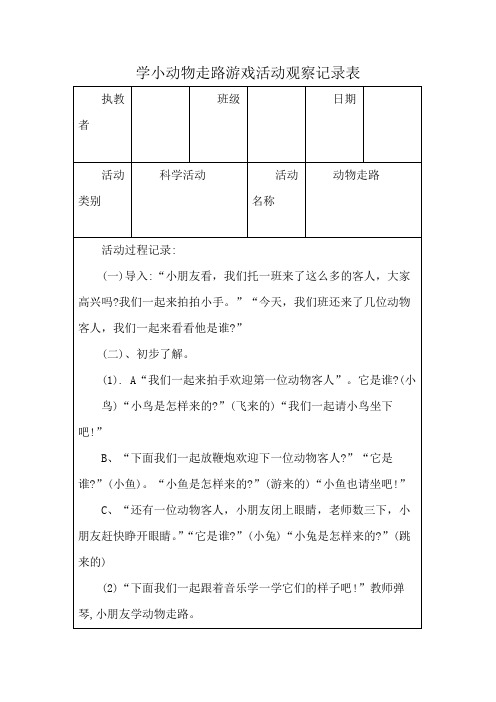 学小动物走路游戏活动观察记录表

| 执教者 |  | 班级 |  | 日期 |  |
|---|---|---|---|---|---|
| 活动类别 | 科学活动 | | 活动名称 | 动物走路 | |

活动过程记录:

(一)导入:“小朋友看，我们托一班来了这么多的客人，大家高兴吗?我们一起来拍拍小手。”“今天，我们班还来了几位动物客人，我们一起来看看他是谁?”

(二)、初步了解。

(1). A“我们一起来拍手欢迎第一位动物客人”。它是谁?(小鸟)“小鸟是怎样来的?”(飞来的)“我们一起请小鸟坐下吧!”

B、“下面我们一起放鞭炮欢迎下一位动物客人?”“它是谁?”(小鱼)。“小鱼是怎样来的?”(游来的)“小鱼也请坐吧!”

C、“还有一位动物客人，小朋友闭上眼睛，老师数三下，小朋友赶快睁开眼睛。”“它是谁?”(小兔)“小兔是怎样来的?”(跳来的)

(2)“下面我们一起跟着音乐学一学它们的样子吧!”教师弹琴,小朋友学动物走路。